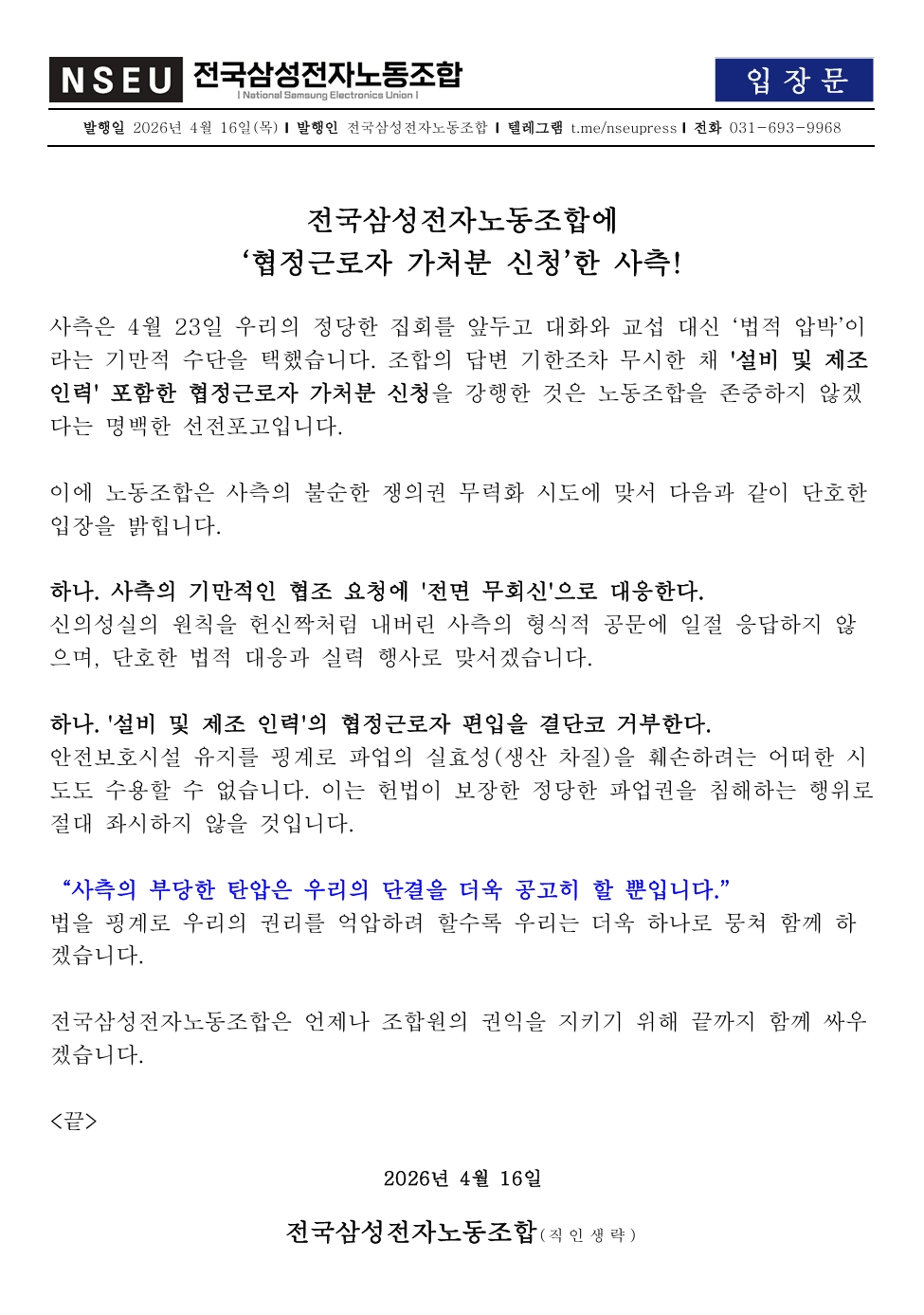 NSEU 전국삼성전자노동조합
| National Samsung Electronics Union |

입 장 문

발행일 2026년 4월 16일(목) | 발행인 전국삼성전자노동조합 | 텔레그램 t.me/nseupress | 전화 031-693-9968

전국삼성전자노동조합에
‘협정근로자 가처분 신청’한 사측!

사측은 4월 23일 우리의 정당한 집회를 앞두고 대화와 교섭 대신 ‘법적 압박’이라는 기만적 수단을 택했습니다. 조합의 답변 기한조차 무시한 채 '설비 및 제조 인력' 포함한 협정근로자 가처분 신청을 강행한 것은 노동조합을 존중하지 않겠다는 명백한 선전포고입니다.

이에 노동조합은 사측의 불순한 쟁의권 무력화 시도에 맞서 다음과 같이 단호한 입장을 밝힙니다.

하나. 사측의 기만적인 협조 요청에 '전면 무회신'으로 대응한다.
신의성실의 원칙을 헌신짝처럼 내버린 사측의 형식적 공문에 일절 응답하지 않으며, 단호한 법적 대응과 실력 행사로 맞서겠습니다.

하나. '설비 및 제조 인력'의 협정근로자 편입을 결단코 거부한다.
안전보호시설 유지를 핑계로 파업의 실효성(생산 차질)을 훼손하려는 어떠한 시도도 수용할 수 없습니다. 이는 헌법이 보장한 정당한 파업권을 침해하는 행위로 절대 좌시하지 않을 것입니다.

“사측의 부당한 탄압은 우리의 단결을 더욱 공고히 할 뿐입니다.”
법을 핑계로 우리의 권리를 억압하려 할수록 우리는 더욱 하나로 뭉쳐 함께 하겠습니다.

전국삼성전자노동조합은 언제나 조합원의 권익을 지키기 위해 끝까지 함께 싸우겠습니다.

<끝>

2026년 4월 16일

전국삼성전자노동조합(직 인 생 략)